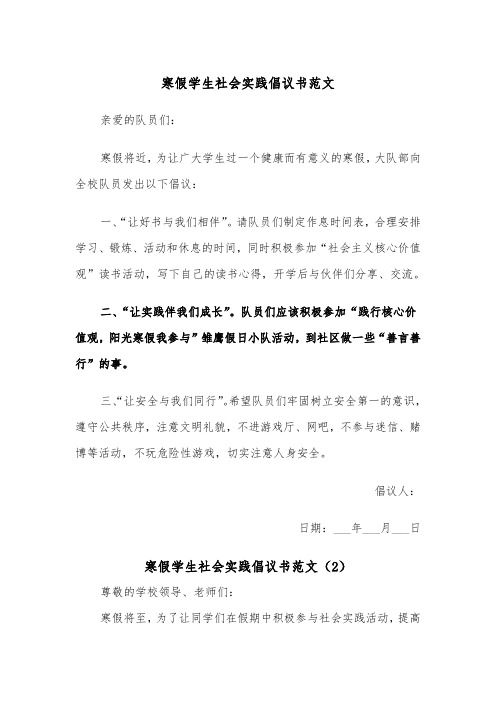 寒假学生社会实践倡议书范文

亲爱的队员们：

寒假将近，为让广大学生过一个健康而有意义的寒假，大队部向全校队员发出以下倡议：

一、“让好书与我们相伴”。请队员们制定作息时间表，合理安排学习、锻炼、活动和休息的时间，同时积极参加“社会主义核心价值观”读书活动，写下自己的读书心得，开学后与伙伴们分享、交流。

二、“让实践伴我们成长”。队员们应该积极参加“践行核心价值观，阳光寒假我参与”雏鹰假日小队活动，到社区做一些“善言善行”的事。

三、“让安全与我们同行”。希望队员们牢固树立安全第一的意识，遵守公共秩序，注意文明礼貌，不进游戏厅、网吧，不参与迷信、赌博等活动，不玩危险性游戏，切实注意人身安全。

倡议人：

日期：___年___月___日

寒假学生社会实践倡议书范文（2）

尊敬的学校领导、老师们：

寒假将至，为了让同学们在假期中积极参与社会实践活动，提高